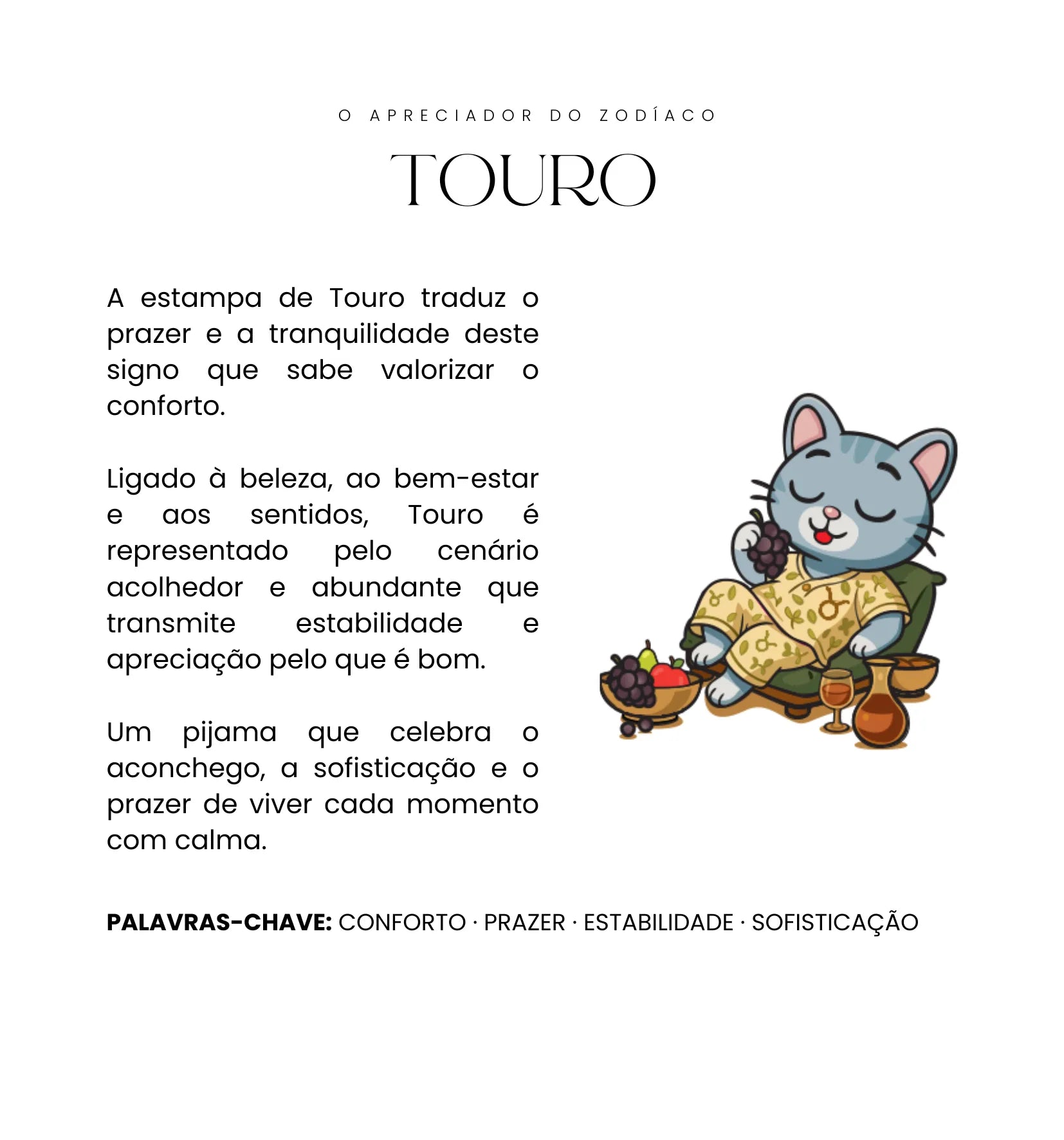 O APRECIADOR DO ZODÍACO

TOURO

A estampa de Touro traduz o prazer e a tranquilidade deste signo que sabe valorizar o conforto.

Ligado à beleza, ao bem-estar e aos sentidos, Touro é representado pelo cenário acolhedor e abundante que transmite estabilidade e apreciação pelo que é bom.

Um pijama que celebra o aconchego, a sofisticação e o prazer de viver cada momento com calma.

PALAVRAS-CHAVE: CONFORTO · PRAZER · ESTABILIDADE · SOFISTICAÇÃO